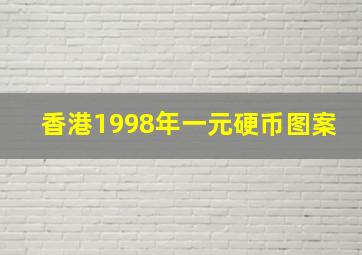 香港1998年一元硬币图案